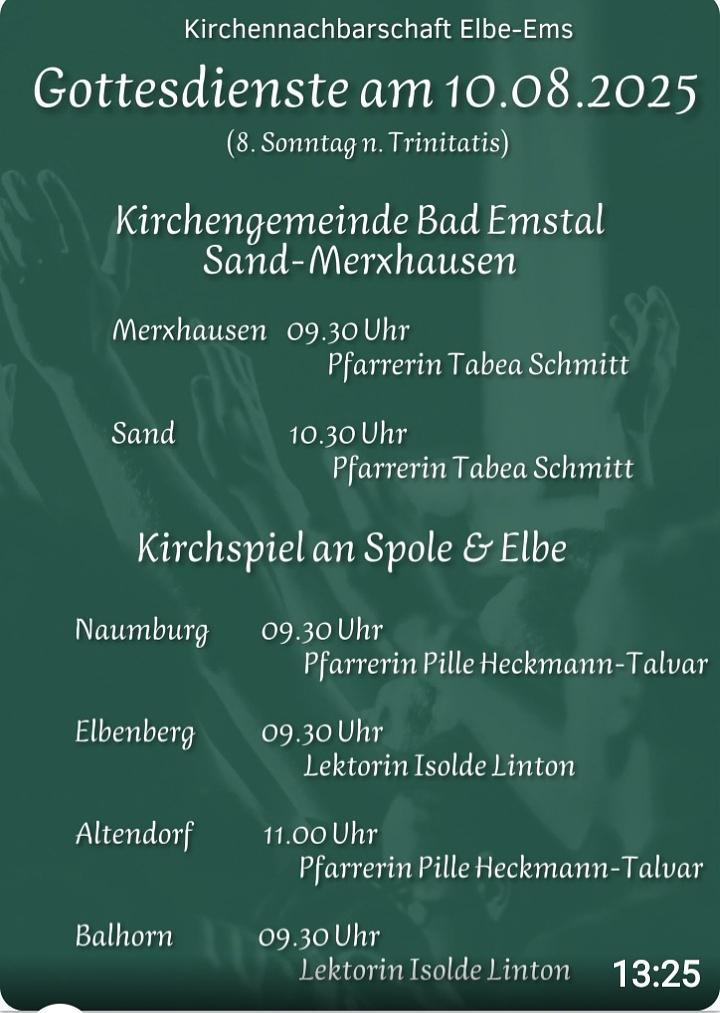 Kirchennachbarschaft Elbe-Ems

Gottesdienste am 10.08.2025

(8. Sonntag n. Trinitatis)

Kirchengemeinde Bad Emstal
Sand-Merxhausen

Merxhausen 09.30 Uhr
Pfarrerin Tabea Schmitt

Sand 10.30 Uhr
Pfarrerin Tabea Schmitt

Kirchspiel an Spole & Elbe

Naumburg 09.30 Uhr
Pfarrerin Pille Heckmann-Talvar

Elbenberg 09.30 Uhr
Lektorin Isolde Linton

Altendorf 11.00 Uhr
Pfarrerin Pille Heckmann-Talvar

Balhorn 09.30 Uhr
Lektorin Isolde Linton

13:25